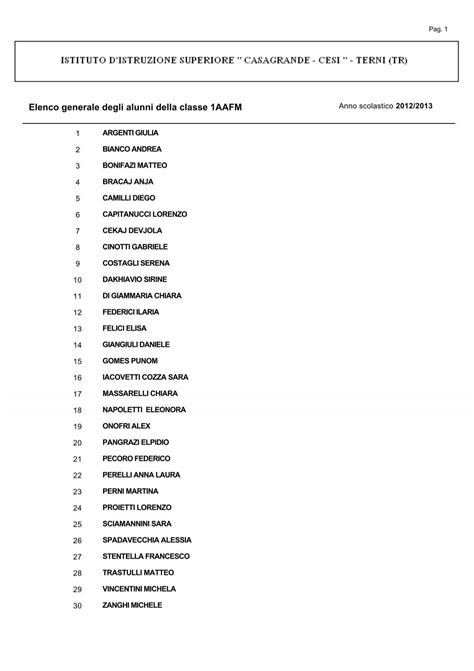 Pag. 1

ISTITUTO D'ISTRUZIONE SUPERIORE " CASAGRANDE - CESI " - TERNI (TR)

Elenco generale degli alunni della classe 1AAFM

Anno scolastico 2012/2013

1 ARGENTI GIULIA
2 BIANCO ANDREA
3 BONIFAZI MATTEO
4 BRACAJ ANJA
5 CAMILLI DIEGO
6 CAPITANUCCI LORENZO
7 CEKAJ DEVJOLA
8 CINOTTI GABRIELE
9 COSTAGLI SERENA
10 DAKHIAVIO SIRINE
11 DI GIAMMARIA CHIARA
12 FEDERICI ILARIA
13 FELICI ELISA
14 GIANGIULI DANIELE
15 GOMES PUNOM
16 IACOVETTI COZZA SARA
17 MASSARELLI CHIARA
18 NAPOLETTI ELEONORA
19 ONOFRI ALEX
20 PANGRAZI ELPIDIO
21 PECORO FEDERICO
22 PERELLI ANNA LAURA
23 PERNI MARTINA
24 PROIETTI LORENZO
25 SCIAMANNINI SARA
26 SPADAVECCHIA ALESSIA
27 STENTELLA FRANCESCO
28 TRASTULLI MATTEO
29 VINCENTINI MICHELA
30 ZANGHI MICHELE